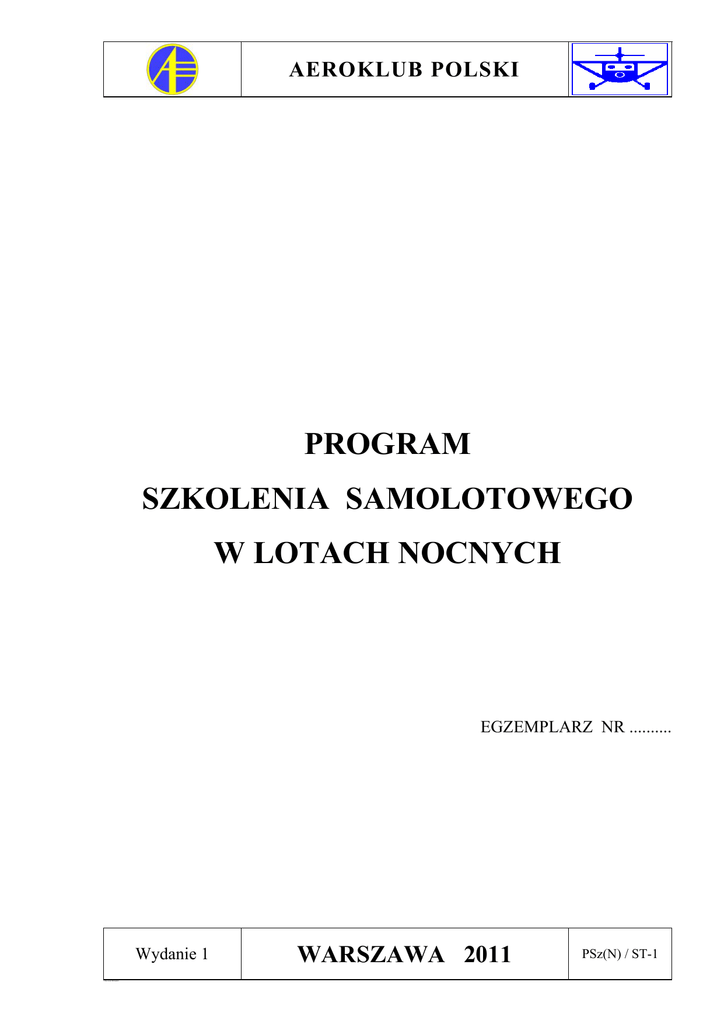 AEROKLUB POLSKI

PROGRAM

SZKOLENIA SAMOLOTOWEGO

W LOTACH NOCNYCH

EGZEMPLARZ NR ____

Wydanie 1

WARSZAWA 2011

PSz(N) / ST-1